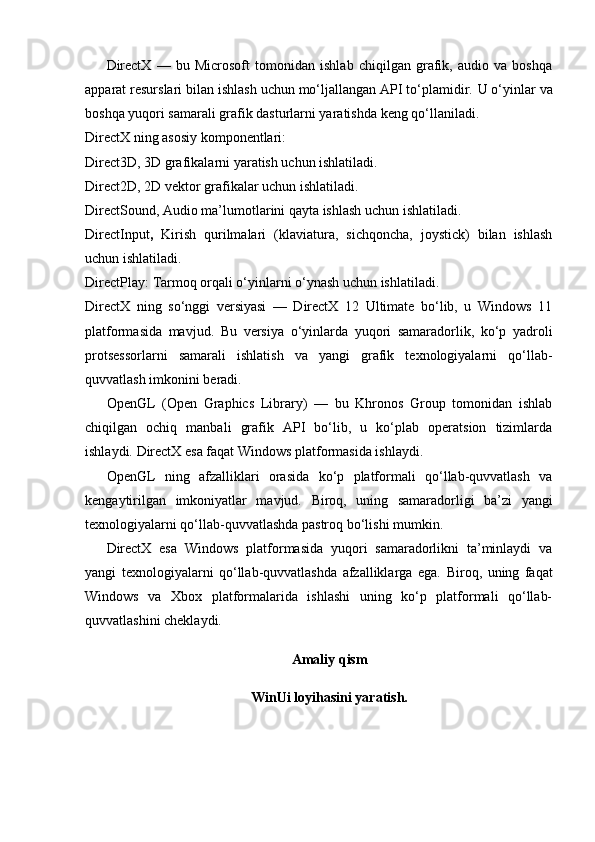 DirectX — bu Microsoft tomonidan ishlab chiqilgan grafik, audio va boshqa apparat resurslari bilan ishlash uchun mo‘ljallangan API to‘plamidir. U o‘yinlar va boshqa yuqori samarali grafik dasturlarni yaratishda keng qo‘llaniladi.

DirectX ning asosiy komponentlari:

Direct3D, 3D grafikalarni yaratish uchun ishlatiladi.

Direct2D, 2D vektor grafikalar uchun ishlatiladi.

DirectSound, Audio ma’lumotlarini qayta ishlash uchun ishlatiladi.

DirectInput, Kirish qurilmalari (klaviatura, sichqoncha, joystick) bilan ishlash uchun ishlatiladi.

DirectPlay: Tarmoq orqali o‘yinlarni o‘ynash uchun ishlatiladi.

DirectX ning so‘nggi versiyasi — DirectX 12 Ultimate bo‘lib, u Windows 11 platformasida mavjud. Bu versiya o‘yinlarda yuqori samaradorlik, ko‘p yadroli protsessorlarni samarali ishlatish va yangi grafik texnologiyalarni qo‘llab-quvvatlash imkonini beradi.

OpenGL (Open Graphics Library) — bu Khronos Group tomonidan ishlab chiqilgan ochiq manbali grafik API bo‘lib, u ko‘plab operatsion tizimlarda ishlaydi. DirectX esa faqat Windows platformasida ishlaydi.

OpenGL ning afzalliklari orasida ko‘p platformali qo‘llab-quvvatlash va kengaytirilgan imkoniyatlar mavjud. Biroq, uning samaradorligi ba’zi yangi texnologiyalarni qo‘llab-quvvatlashda pastroq bo‘lishi mumkin.

DirectX esa Windows platformasida yuqori samaradorlikni ta’minlaydi va yangi texnologiyalarni qo‘llab-quvvatlashda afzalliklarga ega. Biroq, uning faqat Windows va Xbox platformalarida ishlashi uning ko‘p platformali qo‘llab-quvvatlashini cheklaydi.

Amaliy qism

WinUi loyihasini yaratish.